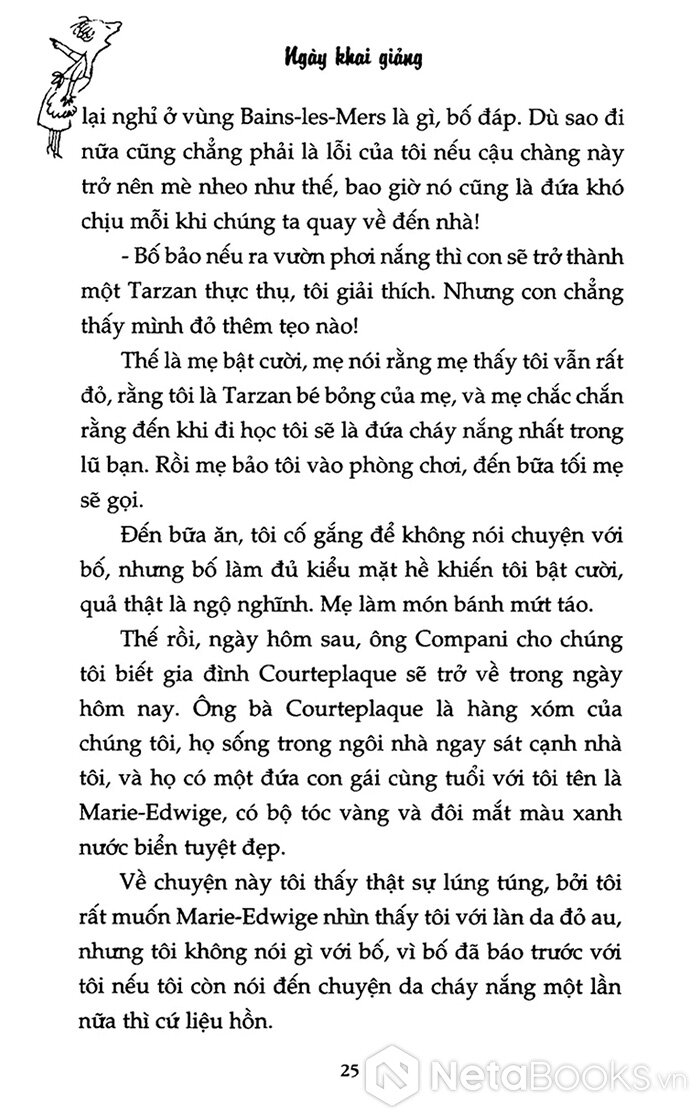 Ngày khai giảng

lại nghỉ ở vùng Bains-les-Mers là gì, bố đáp. Dù sao đi nữa cũng chẳng phải là lỗi của tôi nếu cậu chàng này trở nên mè nheo như thế, bao giờ nó cũng là đứa khó chịu mỗi khi chúng ta quay về đến nhà!

- Bố bảo nếu ra vườn phơi nắng thì con sẽ trở thành một Tarzan thực thụ, tôi giải thích. Nhưng con chẳng thấy mình đỏ thêm tẹo nào!

Thế là mẹ bật cười, mẹ nói rằng mẹ thấy tôi vẫn rất đỏ, rằng tôi là Tarzan bé bỏng của mẹ, và mẹ chắc chắn rằng đến khi đi học tôi sẽ là đứa cháy nắng nhất trong lũ bạn. Rồi mẹ bảo tôi vào phòng chơi, đến bữa tối mẹ sẽ gọi.

Đến bữa ăn, tôi cố gắng để không nói chuyện với bố, nhưng bố làm đủ kiểu mặt hề khiến tôi bật cười, quả thật là ngộ nghĩnh. Mẹ làm món bánh mứt táo.

Thế rồi, ngày hôm sau, ông Compani cho chúng tôi biết gia đình Courteplaque sẽ trở về trong ngày hôm nay. Ông bà Courteplaque là hàng xóm của chúng tôi, họ sống trong ngôi nhà ngay sát cạnh nhà tôi, và họ có một đứa con gái cùng tuổi với tôi tên là Marie-Edwige, có bộ tóc vàng và đôi mắt màu xanh nước biển tuyệt đẹp.

Về chuyện này tôi thấy thật sự lúng túng, bởi tôi rất muốn Marie-Edwige nhìn thấy tôi với làn da đỏ au, nhưng tôi không nói gì với bố, vì bố đã báo trước với tôi nếu tôi còn nói đến chuyện da cháy nắng một lần nữa thì cứ liệu hồn.

25

NetaBooks.vn